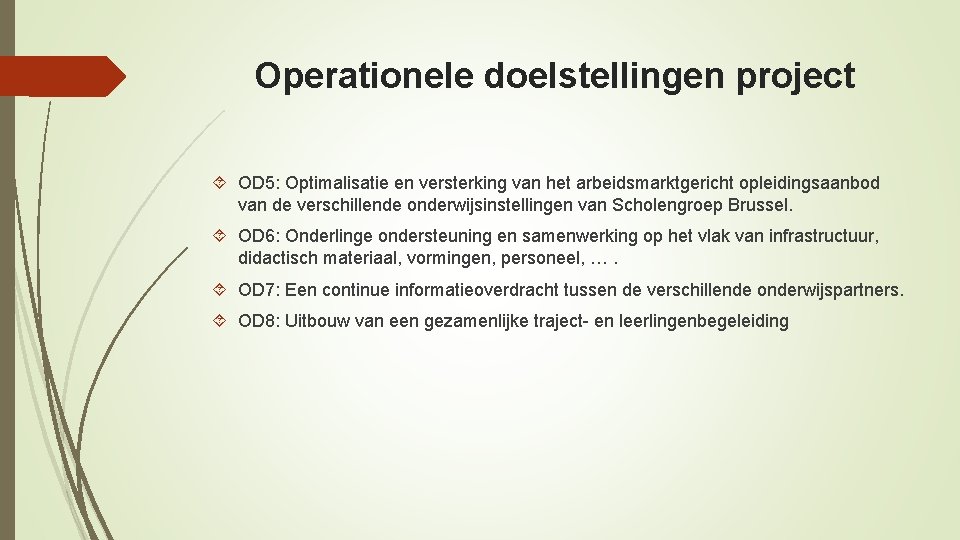 Operationele doelstellingen project

OD5: Optimalisatie en versterking van het arbeidsmarktgericht opleidingsaanbod van de verschillende onderwijsinstellingen van Scholengroep Brussel.

OD6: Onderlinge ondersteuning en samenwerking op het vlak van infrastructuur, didactisch materiaal, vormingen, personeel, … .

OD7: Een continue informatieoverdracht tussen de verschillende onderwijspartners.

OD8: Uitbouw van een gezamenlijke traject- en leerlingenbegeleiding